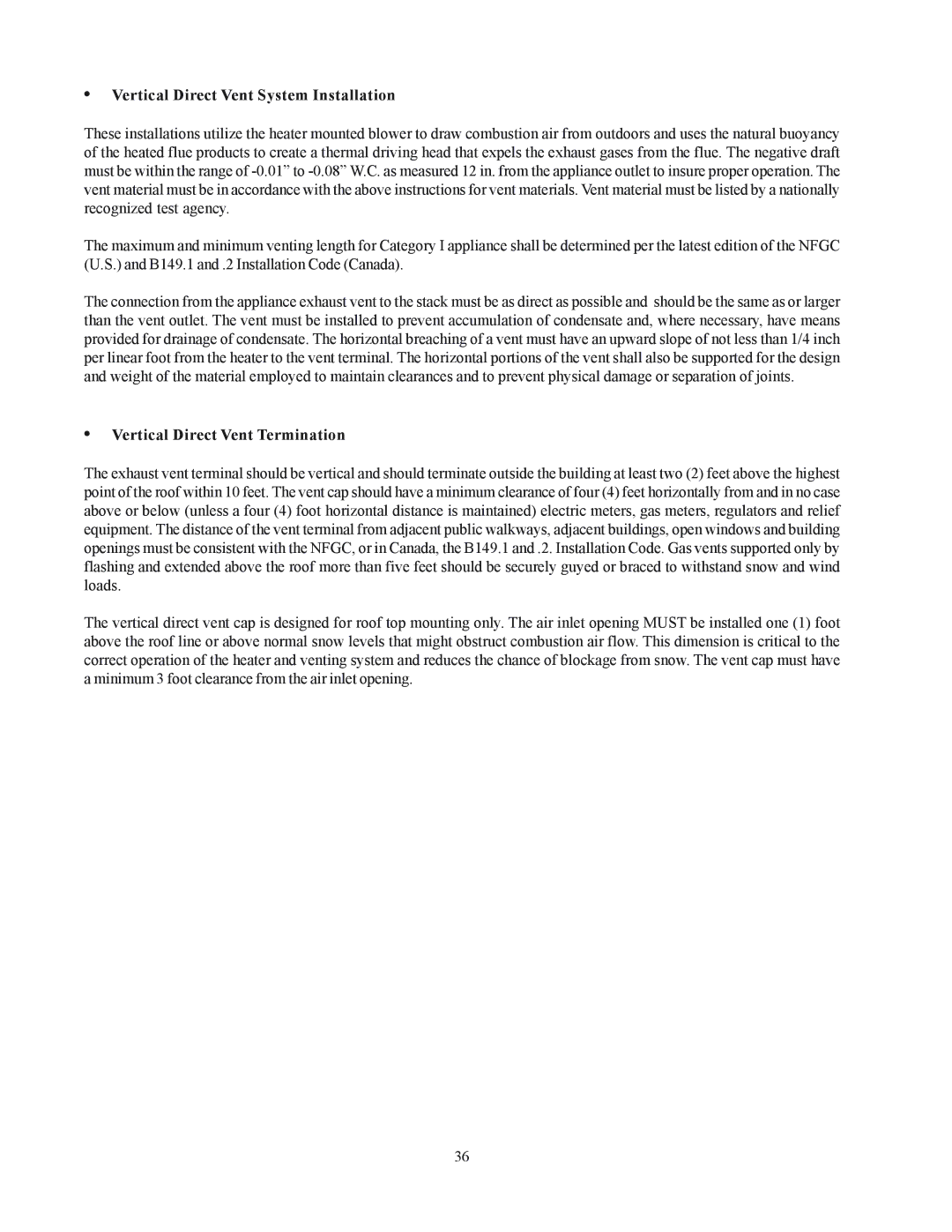 • Vertical Direct Vent System Installation

These installations utilize the heater mounted blower to draw combustion air from outdoors and uses the natural buoyancy of the heated flue products to create a thermal driving head that expels the exhaust gases from the flue. The negative draft must be within the range of -0.01” to -0.08” W.C. as measured 12 in. from the appliance outlet to insure proper operation. The vent material must be in accordance with the above instructions for vent materials. Vent material must be listed by a nationally recognized test agency.

The maximum and minimum venting length for Category I appliance shall be determined per the latest edition of the NFGC (U.S.) and B149.1 and .2 Installation Code (Canada).

The connection from the appliance exhaust vent to the stack must be as direct as possible and should be the same as or larger than the vent outlet. The vent must be installed to prevent accumulation of condensate and, where necessary, have means provided for drainage of condensate. The horizontal breaching of a vent must have an upward slope of not less than 1/4 inch per linear foot from the heater to the vent terminal. The horizontal portions of the vent shall also be supported for the design and weight of the material employed to maintain clearances and to prevent physical damage or separation of joints.

• Vertical Direct Vent Termination

The exhaust vent terminal should be vertical and should terminate outside the building at least two (2) feet above the highest point of the roof within 10 feet. The vent cap should have a minimum clearance of four (4) feet horizontally from and in no case above or below (unless a four (4) foot horizontal distance is maintained) electric meters, gas meters, regulators and relief equipment. The distance of the vent terminal from adjacent public walkways, adjacent buildings, open windows and building openings must be consistent with the NFGC, or in Canada, the B149.1 and .2. Installation Code. Gas vents supported only by flashing and extended above the roof more than five feet should be securely guyed or braced to withstand snow and wind loads.

The vertical direct vent cap is designed for roof top mounting only. The air inlet opening MUST be installed one (1) foot above the roof line or above normal snow levels that might obstruct combustion air flow. This dimension is critical to the correct operation of the heater and venting system and reduces the chance of blockage from snow. The vent cap must have a minimum 3 foot clearance from the air inlet opening.

36